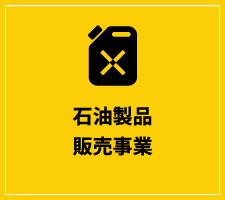 石油製品
販売事業